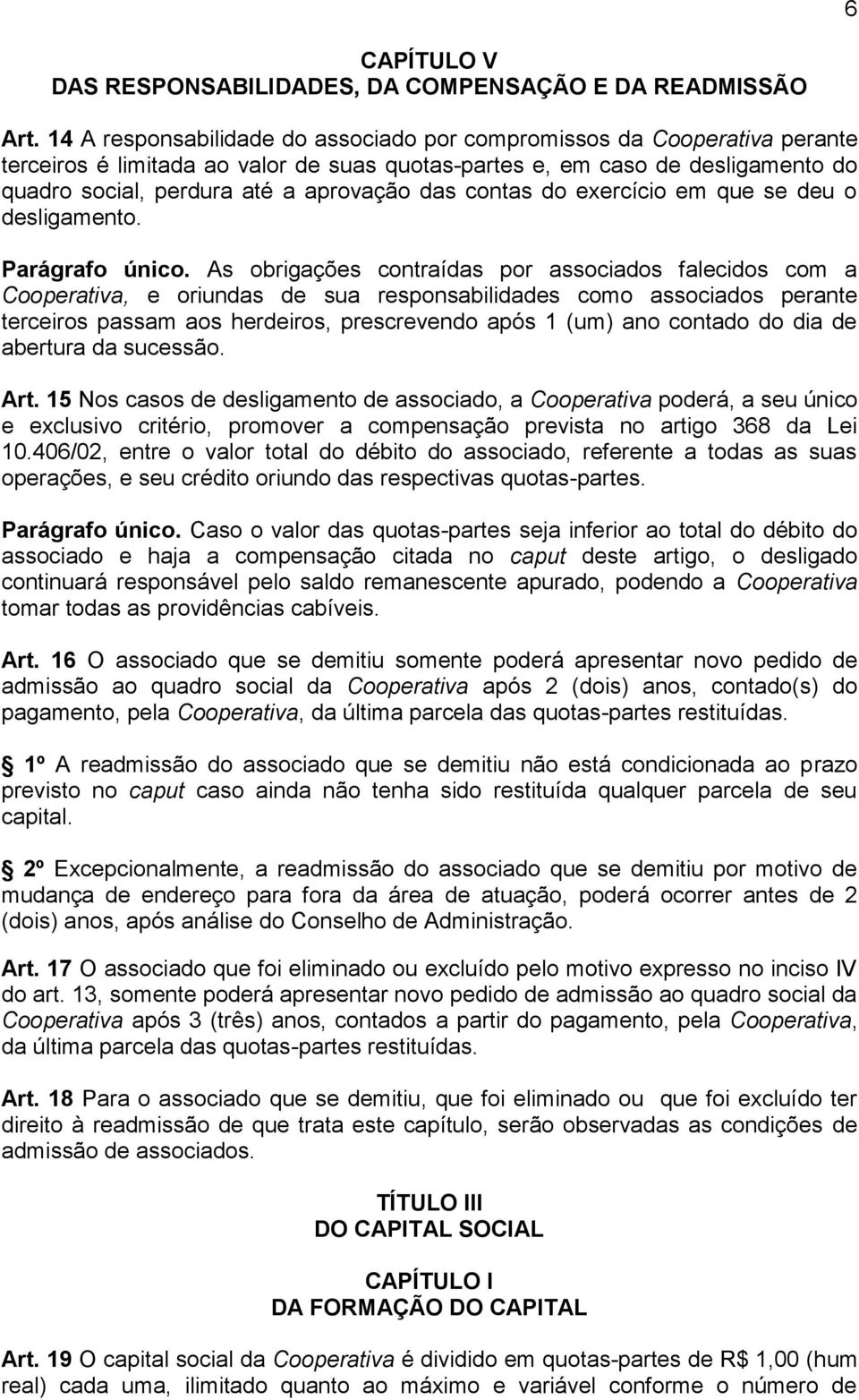 6

CAPÍTULO V
DAS RESPONSABILIDADES, DA COMPENSAÇÃO E DA READMISSÃO

Art. 14 A responsabilidade do associado por compromissos da Cooperativa perante terceiros é limitada ao valor de suas quotas-partes e, em caso de desligamento do quadro social, perdura até a aprovação das contas do exercício em que se deu o desligamento.

Parágrafo único. As obrigações contraídas por associados falecidos com a Cooperativa, e oriundas de sua responsabilidades como associados perante terceiros passam aos herdeiros, prescrevendo após 1 (um) ano contado do dia de abertura da sucessão.

Art. 15 Nos casos de desligamento de associado, a Cooperativa poderá, a seu único e exclusivo critério, promover a compensação prevista no artigo 368 da Lei 10.406/02, entre o valor total do débito do associado, referente a todas as suas operações, e seu crédito oriundo das respectivas quotas-partes.

Parágrafo único. Caso o valor das quotas-partes seja inferior ao total do débito do associado e haja a compensação citada no caput deste artigo, o desligado continuará responsável pelo saldo remanescente apurado, podendo a Cooperativa tomar todas as providências cabíveis.

Art. 16 O associado que se demitiu somente poderá apresentar novo pedido de admissão ao quadro social da Cooperativa após 2 (dois) anos, contado(s) do pagamento, pela Cooperativa, da última parcela das quotas-partes restituídas.

1º A readmissão do associado que se demitiu não está condicionada ao prazo previsto no caput caso ainda não tenha sido restituída qualquer parcela de seu capital.

2º Excepcionalmente, a readmissão do associado que se demitiu por motivo de mudança de endereço para fora da área de atuação, poderá ocorrer antes de 2 (dois) anos, após análise do Conselho de Administração.

Art. 17 O associado que foi eliminado ou excluído pelo motivo expresso no inciso IV do art. 13, somente poderá apresentar novo pedido de admissão ao quadro social da Cooperativa após 3 (três) anos, contados a partir do pagamento, pela Cooperativa, da última parcela das quotas-partes restituídas.

Art. 18 Para o associado que se demitiu, que foi eliminado ou que foi excluído ter direito à readmissão de que trata este capítulo, serão observadas as condições de admissão de associados.

TÍTULO III
DO CAPITAL SOCIAL

CAPÍTULO I
DA FORMAÇÃO DO CAPITAL

Art. 19 O capital social da Cooperativa é dividido em quotas-partes de R$ 1,00 (hum real) cada uma, ilimitado quanto ao máximo e variável conforme o número de